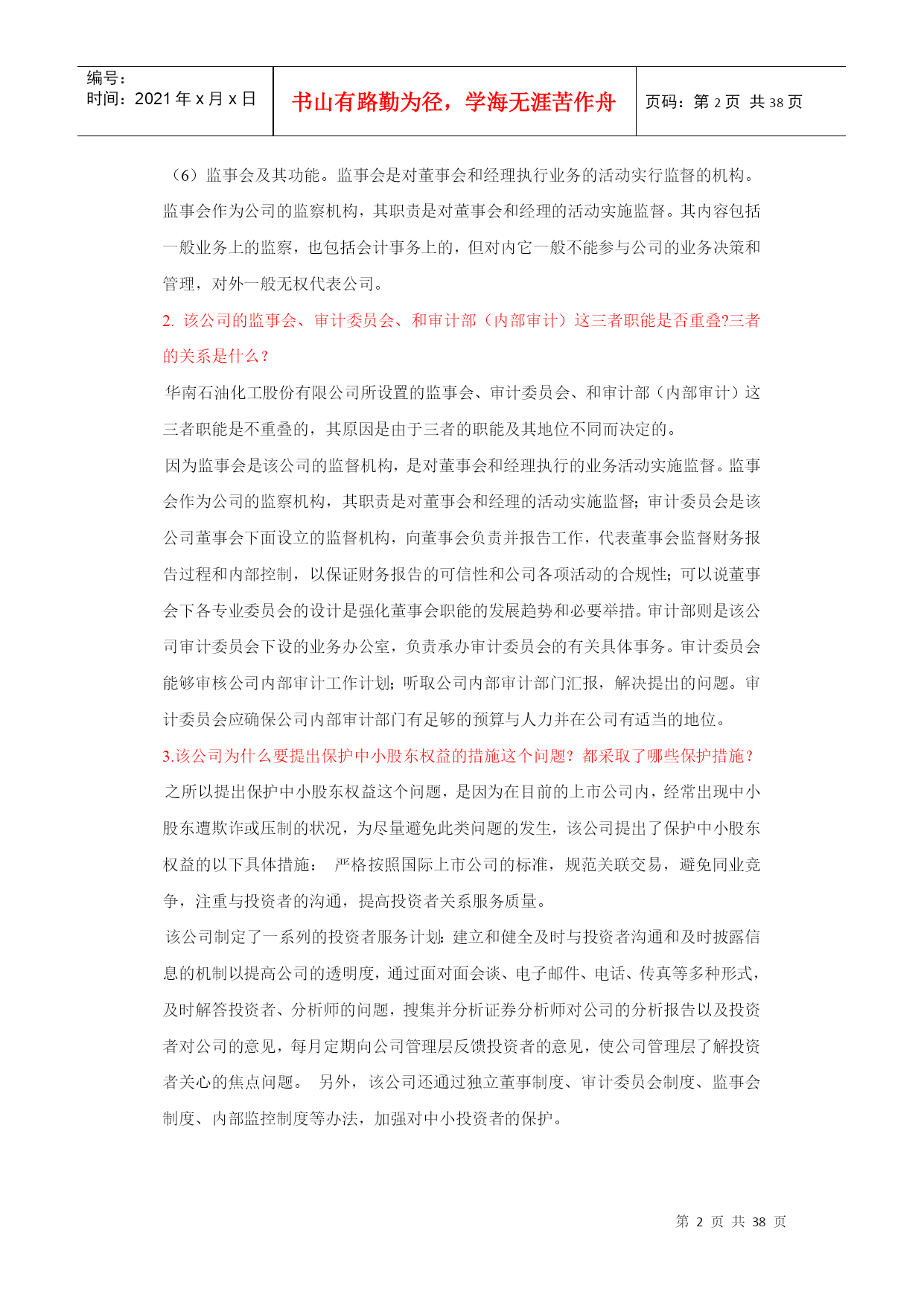 编号：
时间：2021 年 x 月 x 日

书山有路勤为径，学海无涯苦作舟

页码：第 2 页 共 38 页

（6）监事会及其功能。监事会是对董事会和经理执行业务的活动实行监督的机构。监事会作为公司的监察机构，其职责是对董事会和经理的活动实施监督。其内容包括一般业务上的监察，也包括会计事务上的，但对内它一般不能参与公司的业务决策和管理，对外一般无权代表公司。

2. 该公司的监事会、审计委员会、和审计部（内部审计）这三者职能是否重叠?三者的关系是什么？

华南石油化工股份有限公司所设置的监事会、审计委员会、和审计部（内部审计）这三者职能是不重叠的，其原因是由于三者的职能及其地位不同而决定的。

因为监事会是该公司的监督机构，是对董事会和经理执行的业务活动实施监督。监事会作为公司的监察机构，其职责是对董事会和经理的活动实施监督；审计委员会是该公司董事会下面设立的监督机构，向董事会负责并报告工作，代表董事会监督财务报告过程和内部控制，以保证财务报告的可信性和公司各项活动的合规性；可以说董事会下各专业委员会的设计是强化董事会职能的发展趋势和必要举措。审计部则是该公司审计委员会下设的业务办公室，负责承办审计委员会的有关具体事务。审计委员会能够审核公司内部审计工作计划；听取公司内部审计部门汇报，解决提出的问题。审计委员会应确保公司内部审计部门有足够的预算与人力并在公司有适当的地位。

3.该公司为什么要提出保护中小股东权益的措施这个问题？都采取了哪些保护措施？

之所以提出保护中小股东权益这个问题，是因为在目前的上市公司内，经常出现中小股东遭欺诈或压制的状况，为尽量避免此类问题的发生，该公司提出了保护中小股东权益的以下具体措施： 严格按照国际上市公司的标准，规范关联交易，避免同业竞争，注重与投资者的沟通，提高投资者关系服务质量。

该公司制定了一系列的投资者服务计划：建立和健全及时与投资者沟通和及时披露信息的机制以提高公司的透明度，通过面对面会谈、电子邮件、电话、传真等多种形式，及时解答投资者、分析师的问题，搜集并分析证券分析师对公司的分析报告以及投资者对公司的意见，每月定期向公司管理层反馈投资者的意见，使公司管理层了解投资者关心的焦点问题。 另外，该公司还通过独立董事制度、审计委员会制度、监事会制度、内部监控制度等办法，加强对中小投资者的保护。

第 2 页 共 38 页